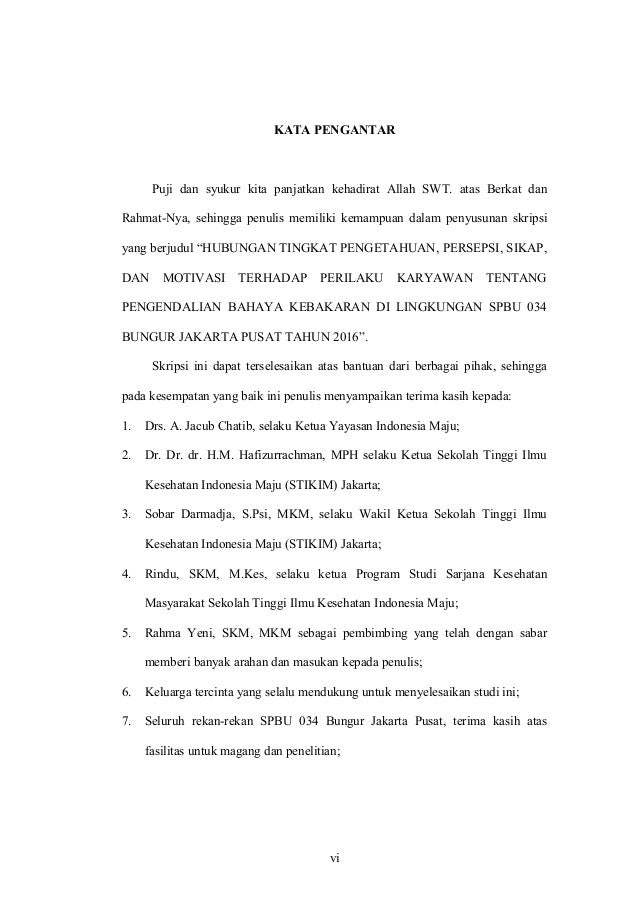 KATA PENGANTAR

Puji dan syukur kita panjatkan kehadirat Allah SWT. atas Berkat dan Rahmat-Nya, sehingga penulis memiliki kemampuan dalam penyusunan skripsi yang berjudul “HUBUNGAN TINGKAT PENGETAHUAN, PERSEPSI, SIKAP, DAN MOTIVASI TERHADAP PERILAKU KARYAWAN TENTANG PENGENDALIAN BAHAYA KEBAKARAN DI LINGKUNGAN SPBU 034 BUNGUR JAKARTA PUSAT TAHUN 2016”.

Skripsi ini dapat terselesaikan atas bantuan dari berbagai pihak, sehingga pada kesempatan yang baik ini penulis menyampaikan terima kasih kepada:

1. Drs. A. Jacub Chatib, selaku Ketua Yayasan Indonesia Maju;
2. Dr. Dr. dr. H.M. Hafizurrachman, MPH selaku Ketua Sekolah Tinggi Ilmu Kesehatan Indonesia Maju (STIKIM) Jakarta;
3. Sobar Darmadja, S.Psi, MKM, selaku Wakil Ketua Sekolah Tinggi Ilmu Kesehatan Indonesia Maju (STIKIM) Jakarta;
4. Rindu, SKM, M.Kes, selaku ketua Program Studi Sarjana Kesehatan Masyarakat Sekolah Tinggi Ilmu Kesehatan Indonesia Maju;
5. Rahma Yeni, SKM, MKM sebagai pembimbing yang telah dengan sabar memberi banyak arahan dan masukan kepada penulis;
6. Keluarga tercinta yang selalu mendukung untuk menyelesaikan studi ini;
7. Seluruh rekan-rekan SPBU 034 Bungur Jakarta Pusat, terima kasih atas fasilitas untuk magang dan penelitian;

vi